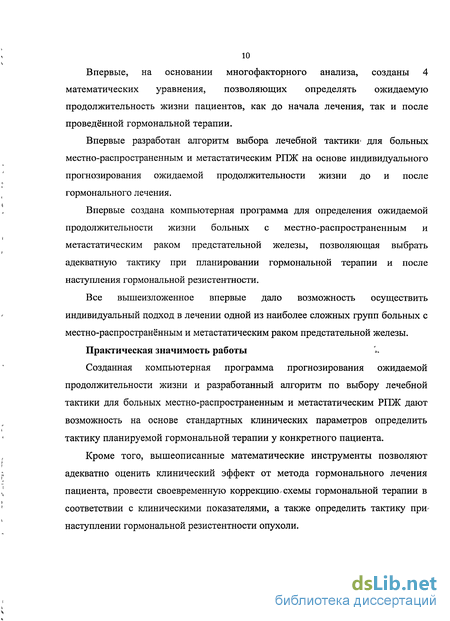 10

Впервые, на основании многофакторного анализа, созданы 4 математических уравнения, позволяющих определять ожидаемую продолжительность жизни пациентов, как до начала лечения, так и после проведённой гормональной терапии.

Впервые разработан алгоритм выбора лечебной тактики для больных местно-распространенным и метастатическим РПЖ на основе индивидуального прогнозирования ожидаемой продолжительности жизни до и после гормонального лечения.

Впервые создана компьютерная программа для определения ожидаемой продолжительности жизни больных с местно-распространенным и метастатическим раком предстательной железы, позволяющая выбрать адекватную тактику при планировании гормональной терапии и после наступления гормональной резистентности.

Все вышеизложенное впервые дало возможность осуществить индивидуальный подход в лечении одной из наиболее сложных групп больных с местно-распространённым и метастатическим раком предстательной железы.

Практическая значимость работы

Созданная компьютерная программа прогнозирования ожидаемой продолжительности жизни и разработанный алгоритм по выбору лечебной тактики для больных местно-распространенным и метастатическим РПЖ дают возможность на основе стандартных клинических параметров определить тактику планируемой гормональной терапии у конкретного пациента.

Кроме того, вышеописанные математические инструменты позволяют адекватно оценить клинический эффект от метода гормонального лечения пациента, провести своевременную коррекцию схемы гормональной терапии в соответствии с клиническими показателями, а также определить тактику при наступлении гормональной резистентности опухоли.

dsLib.net
библиотека диссертаций